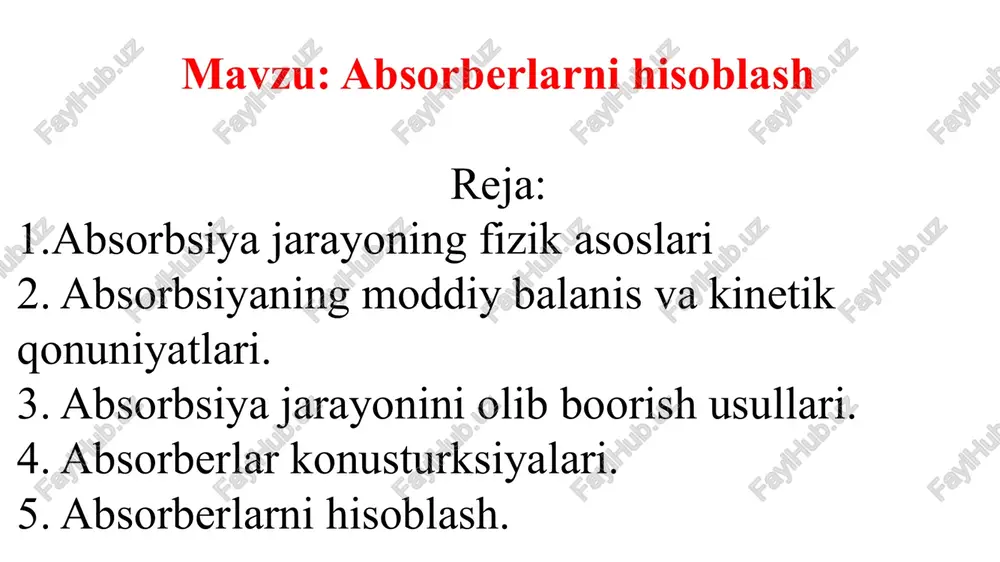 Mavzu: Absorberlarni hisoblash

Reja:
1.Absorbsiya jarayoning fizik asoslari
2. Absorbsiyaning moddiy balanis va kinetik qonuniyatlari.
3. Absorbsiya jarayonini olib boorish usullari.
4. Absorberlar konusturksiyalari.
5. Absorberlarni hisoblash.

FaylHub.uz